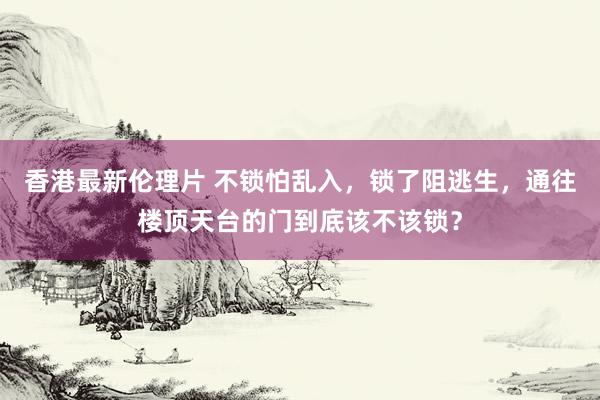 香港最新伦理片 不锁怕乱入，锁了阻逃生，通往楼顶天台的门到底该不该锁？